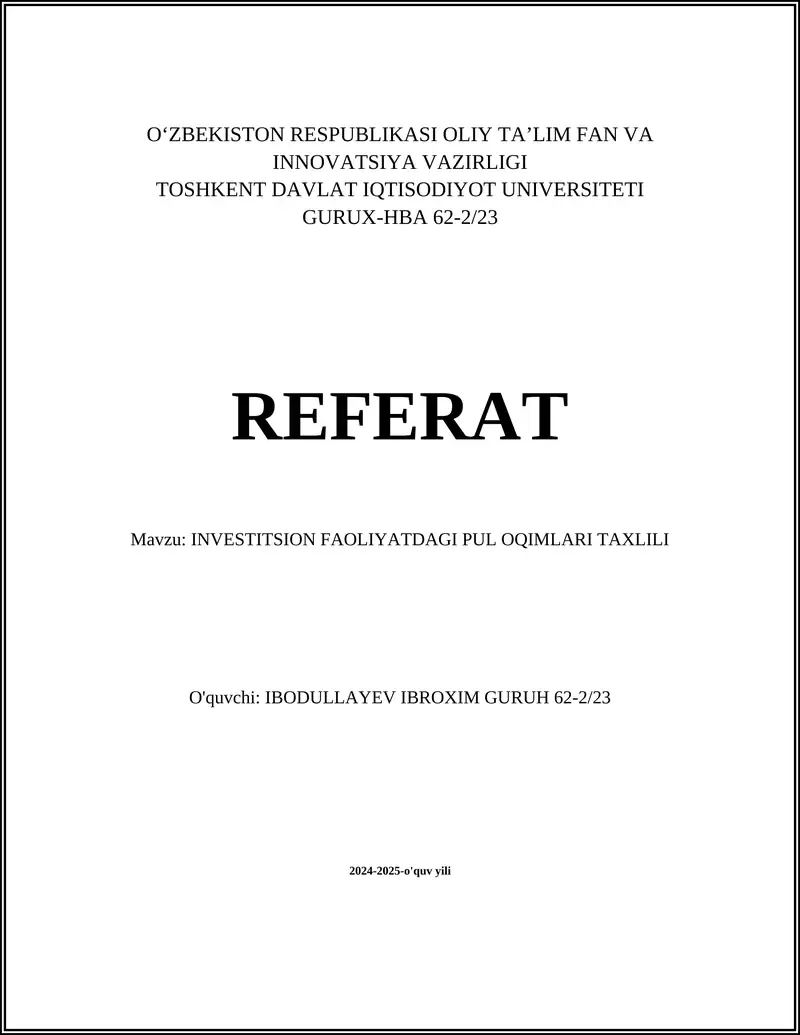 O‘ZBEKISTON RESPUBLIKASI OLIY TA’LIM FAN VA INNOVATSIYA VAZIRLIGI
TOSHKENT DAVLAT IQTISODIYOT UNIVERSITETI
GURUX-HBA 62-2/23

REFERAT

Mavzu: INVESTITSION FAOLIYATDAGI PUL OQIMLARI TAXLILI

O'quvchi: IBODULLAYEV IBROXIM GURUH 62-2/23

2024-2025-o'quv yili